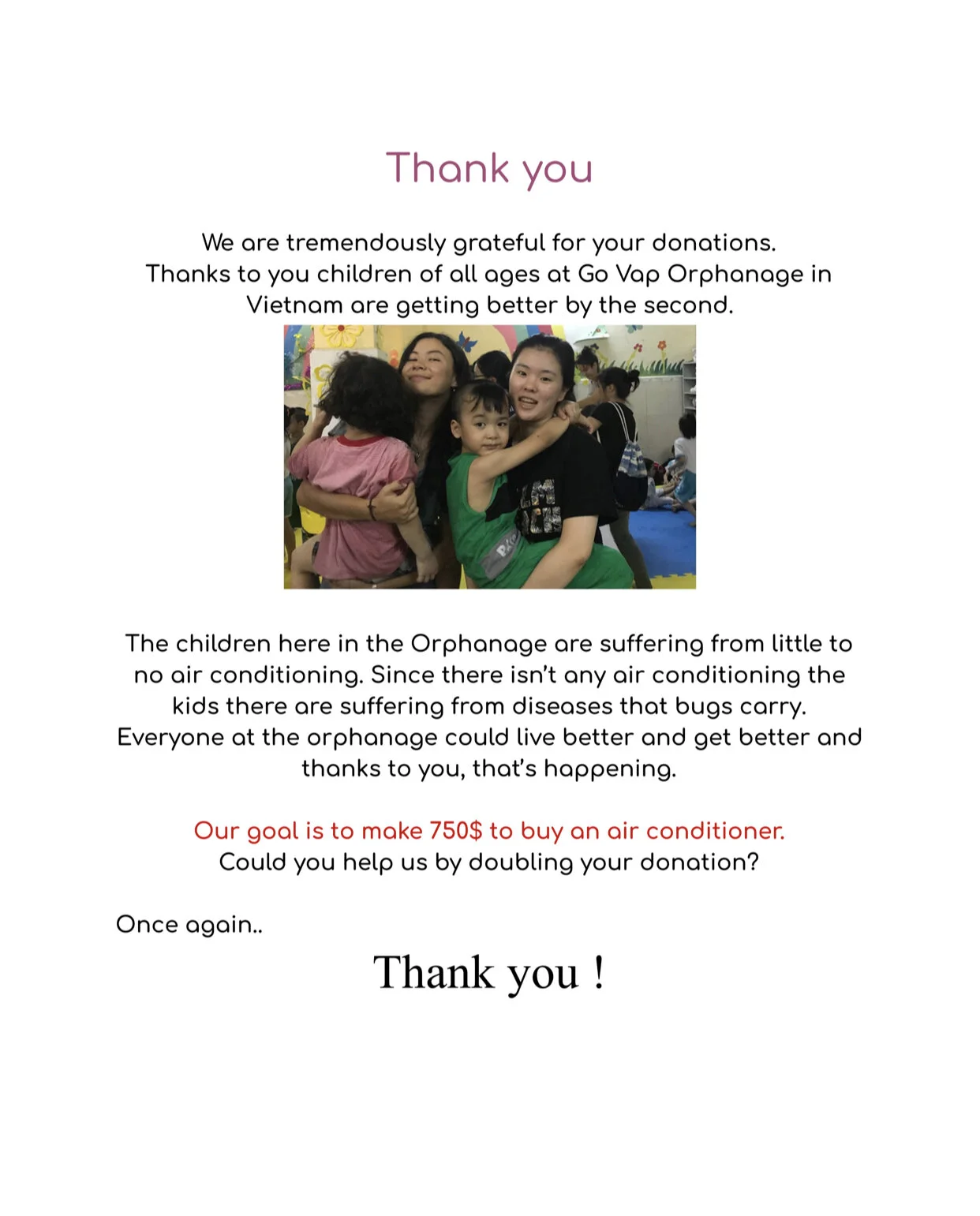 Thank you

We are tremendously grateful for your donations. Thanks to you children of all ages at Go Vap Orphanage in Vietnam are getting better by the second.

The children here in the Orphanage are suffering from little to no air conditioning. Since there isn't any air conditioning the kids there are suffering from diseases that bugs carry. Everyone at the orphanage could live better and get better and thanks to you, that's happening.

Our goal is to make 750$ to buy an air conditioner.
Could you help us by doubling your donation?

Once again..

Thank you !